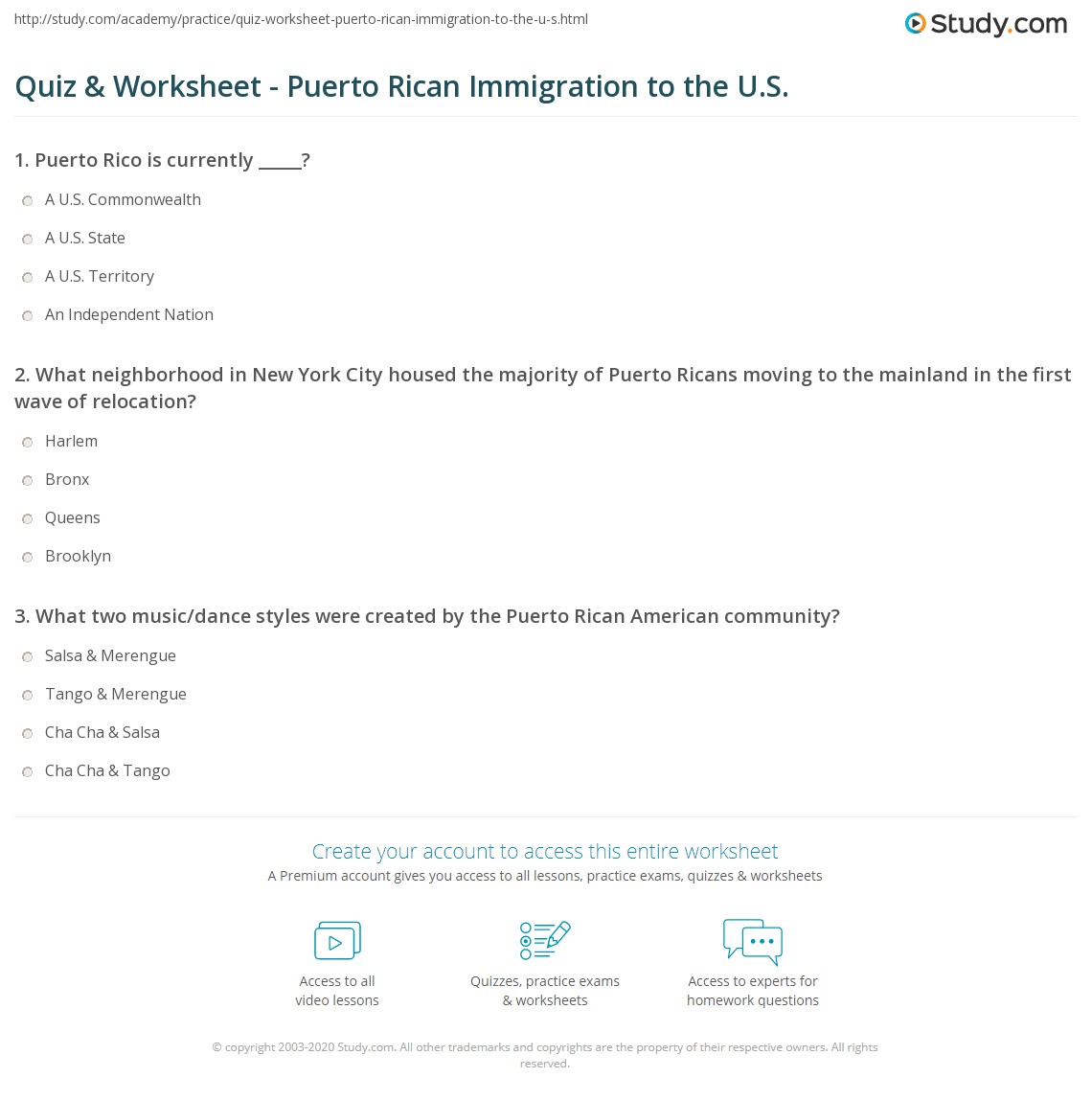 http://study.com/academy/practice/quiz-worksheet-puerto-rican-immigration-to-the-u-s.html

Study.com

Quiz & Worksheet - Puerto Rican Immigration to the U.S.

1. Puerto Rico is currently _____?

A U.S. Commonwealth

A U.S. State

A U.S. Territory

An Independent Nation

2. What neighborhood in New York City housed the majority of Puerto Ricans moving to the mainland in the first wave of relocation?

Harlem

Bronx

Queens

Brooklyn

3. What two music/dance styles were created by the Puerto Rican American community?

Salsa & Merengue

Tango & Merengue

Cha Cha & Salsa

Cha Cha & Tango

Create your account to access this entire worksheet

A Premium account gives you access to all lessons, practice exams, quizzes & worksheets

Access to all video lessons

Quizzes, practice exams & worksheets

Access to experts for homework questions

© copyright 2003-2020 Study.com. All other trademarks and copyrights are the property of their respective owners. All rights reserved.